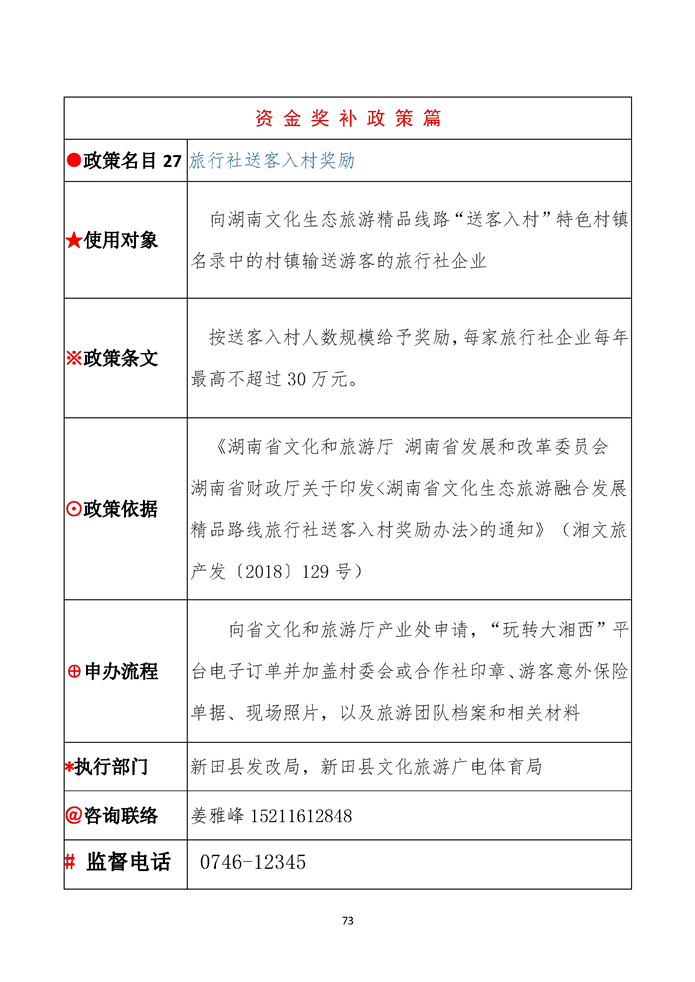 | 资 金 奖 补 政 策 篇 | |
|---|---|
| ●政策名目 27 | 旅行社送客入村奖励 |
| ★使用对象 | 向湖南文化生态旅游精品线路“送客入村”特色村镇名录中的村镇输送游客的旅行社企业 |
| ※政策条文 | 按送客入村人数规模给予奖励，每家旅行社企业每年最高不超过 30 万元。 |
| ⊙政策依据 | 《湖南省文化和旅游厅 湖南省发展和改革委员会 湖南省财政厅关于印发<湖南省文化生态旅游融合发展精品路线旅行社送客入村奖励办法>的通知》（湘文旅产发〔2018〕129 号） |
| ⊕申办流程 | 向省文化和旅游厅产业处申请，“玩转大湘西”平台电子订单并加盖村委会或合作社印章、游客意外保险单据、现场照片，以及旅游团队档案和相关材料 |
| *执行部门 | 新田县发改局，新田县文化旅游广电体育局 |
| @咨询联络 | 姜雅峰 15211612848 |
| # 监督电话 | 0746-12345 |

73